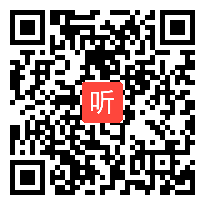 听